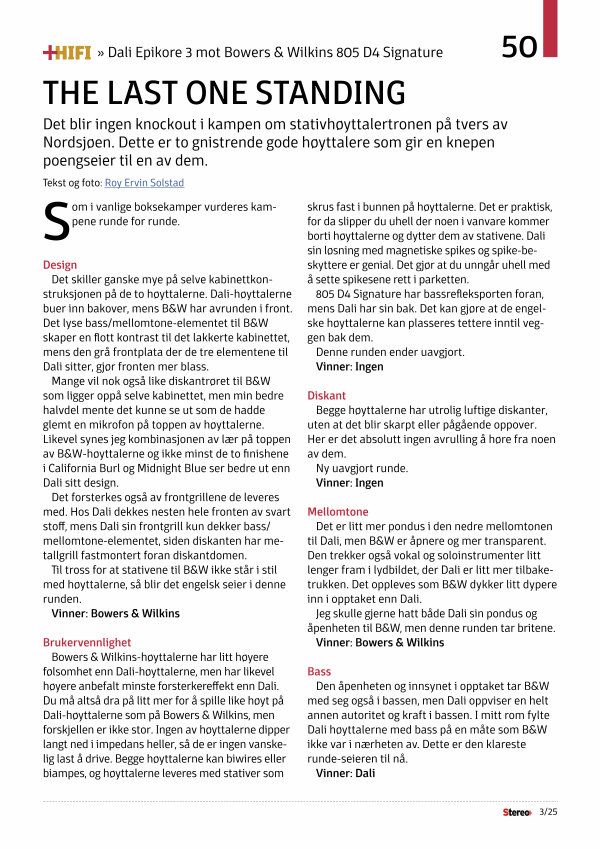 +HIFI » Dali Epikore 3 mot Bowers & Wilkins 805 D4 Signature

50

THE LAST ONE STANDING

Det blir ingen knockout i kampen om stativhøyttalertronen på tvers av Nordsjøen. Dette er to gnistrende gode høyttalere som gir en knepen poengseier til en av dem.

Tekst og foto: Roy Ervin Solstad

Som i vanlige boksekamper vurderes kampene runde for runde.

Design

Det skiller ganske mye på selve kabinettkonstruksjonen på de to høyttalerne. Dali-høyttalerne buer inn bakover, mens B&W har avrunden i front. Det lyse bass/mellomtone-elementet til B&W skaper en flott kontrast til det lakkerte kabinettet, mens den grå frontplata der de tre elementene til Dali sitter, gjør fronten mer blass.

Mange vil nok også like diskantrøret til B&W som ligger oppå selve kabinettet, men min bedre halvdel mente det kunne se ut som de hadde glemt en mikrofon på toppen av høyttalerne. Likevel synes jeg kombinasjonen av lær på toppen av B&W-høyttalerne og ikke minst de to finishene i California Burl og Midnight Blue ser bedre ut enn Dali sitt design.

Det forsterkes også av frontgrillene de leveres med. Hos Dali dekkes nesten hele fronten av svart stoff, mens Dali sin frontgrill kun dekker bass/mellomtone-elementet, siden diskanten har metallgrill fastmontert foran diskantdomen.

Til tross for at stativene til B&W ikke står i stil med høyttalerne, så blir det engelsk seier i denne runden.

Vinner: Bowers & Wilkins

Brukervennlighet

Bowers & Wilkins-høyttalerne har litt høyere følsomhet enn Dali-høyttalerne, men har likevel høyere anbefalt minste forsterkereffekt enn Dali. Du må altså dra på litt mer for å spille like høyt på Dali-høyttalerne som på Bowers & Wilkins, men forskjellen er ikke stor. Ingen av høyttalerne dipper langt ned i impedans heller, så de er ingen vanskelig last å drive. Begge høyttalerne kan biwires eller biampes, og høyttalerne leveres med stativer som skrus fast i bunnen på høyttalerne. Det er praktisk, for da slipper du uhell der noen i vanvare kommer borti høyttalerne og dytter dem av stativene. Dali sin løsning med magnetiske spikes og spike-beskyttere er genial. Det gjør at du unngår uhell med å sette spikesene rett i parketten.

805 D4 Signature har bassrefleksporten foran, mens Dali har sin bak. Det kan gjøre at de engelske høyttalerne kan plasseres tettere inntil veggen bak dem.

Denne runden ender uavgjort.

Vinner: Ingen

Diskant

Begge høyttalerne har utrolig luftige diskanter, uten at det blir skarpt eller pågående oppover. Her er det absolutt ingen avrulling å høre fra noen av dem.

Ny uavgjort runde.

Vinner: Ingen

Mellomtone

Det er litt mer pondus i den nedre mellomtonen til Dali, men B&W er åpnere og mer transparent. Den trekker også vokal og soloinstrumenter litt lenger fram i lydbildet, der Dali er litt mer tilbaketrukken. Det oppleves som B&W dykker litt dypere inn i opptaket enn Dali.

Jeg skulle gjerne hatt både Dali sin pondus og åpenheten til B&W, men denne runden tar britene.

Vinner: Bowers & Wilkins

Bass

Den åpenheten og innsynet i opptaket tar B&W med seg også i bassen, men Dali oppviser en helt annen autoritet og kraft i bassen. I mitt rom fylte Dali høyttalerne med bass på en måte som B&W ikke var i nærheten av. Dette er den klareste runde-seieren til nå.

Vinner: Dali

Stereo+ 3/25